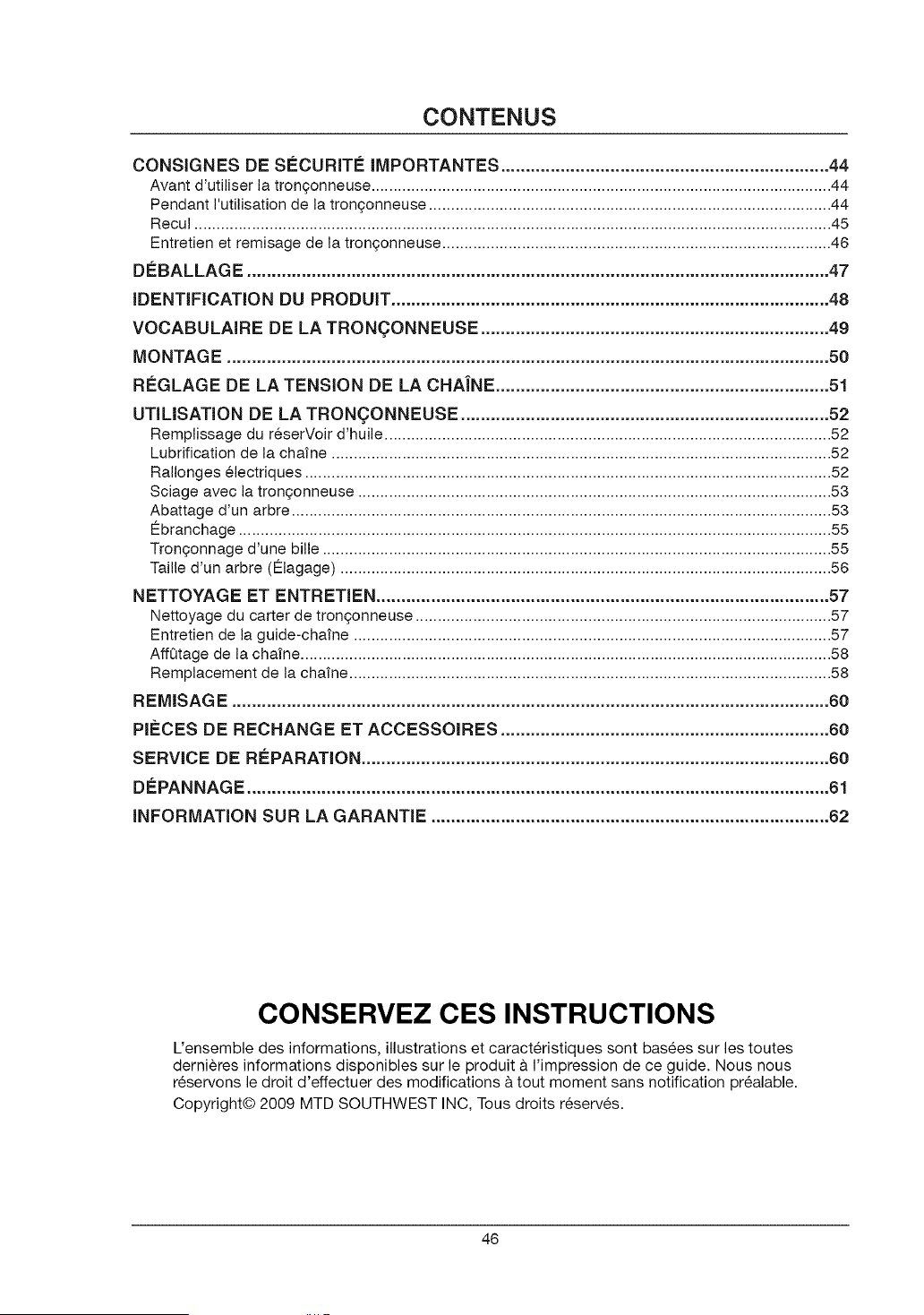 CONTENUS

CONSIGNES DE SÉCURITÉ IMPORTANTES 44
Avant d'utiliser la tronçonneuse 44
Pendant l'utilisation de la tronçonneuse 44
Recul 45
Entretien et remisage de la tronçonneuse 46

DÉBALLAGE 47

IDENTIFICATION DU PRODUIT 48

VOCABULAIRE DE LA TRONÇONNEUSE 49

MONTAGE 50

RÉGLAGE DE LA TENSION DE LA CHAÎNE 51

UTILISATION DE LA TRONÇONNEUSE 52
Remplissage du réserVoir d'huile 52
Lubrification de la chaîne 52
Rallonges électriques 52
Sciage avec la tronçonneuse 53
Abattage d'un arbre 53
Ébranchage 55
Tronçonnage d'une bille 55
Taille d'un arbre (Élagage) 56

NETTOYAGE ET ENTRETIEN 57
Nettoyage du carter de tronçonneuse 57
Entretien de la guide-chaîne 57
Affûtage de la chaîne 58
Remplacement de la chaîne 58

REMISAGE 60

PIÈCES DE RECHANGE ET ACCESSOIRES 60

SERVICE DE RÉPARATION 60

DÉPANNAGE 61

INFORMATION SUR LA GARANTIE 62

CONSERVEZ CES INSTRUCTIONS

L'ensemble des informations, illustrations et caractéristiques sont basées sur les toutes dernières informations disponibles sur le produit à l'impression de ce guide. Nous nous réservons le droit d'effectuer des modifications à tout moment sans notification préalable.

Copyright© 2009 MTD SOUTHWEST INC, Tous droits réservés.

46